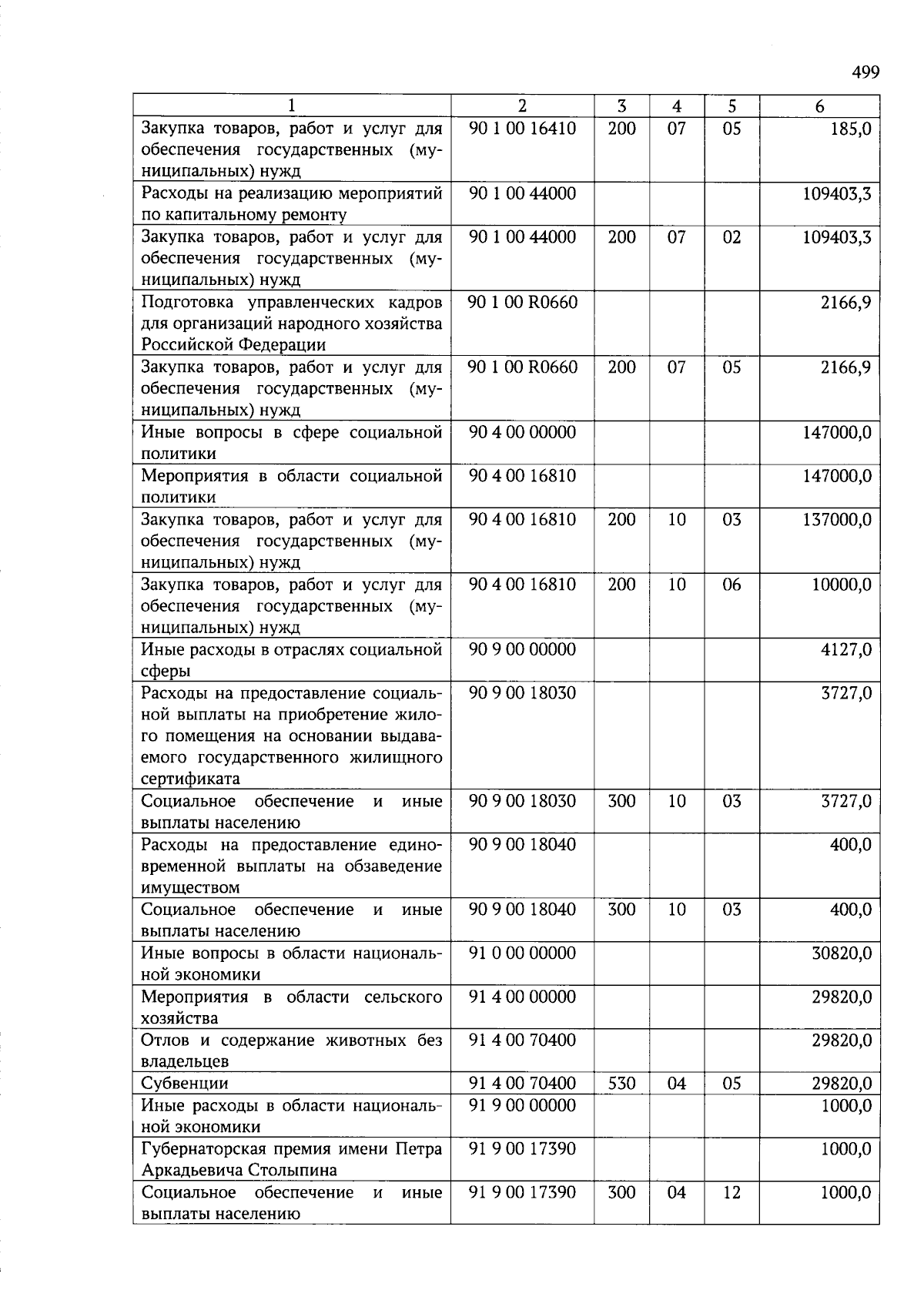 499

| 1 | 2 | 3 | 4 | 5 | 6 |
|---|---|---|---|---|---|
| Закупка товаров, работ и услуг для обеспечения государственных (муниципальных) нужд | 90 1 00 16410 | 200 | 07 | 05 | 185,0 |
| Расходы на реализацию мероприятий по капитальному ремонту | 90 1 00 44000 | | | | 109403,3 |
| Закупка товаров, работ и услуг для обеспечения государственных (муниципальных) нужд | 90 1 00 44000 | 200 | 07 | 02 | 109403,3 |
| Подготовка управленческих кадров для организаций народного хозяйства Российской Федерации | 90 1 00 R0660 | | | | 2166,9 |
| Закупка товаров, работ и услуг для обеспечения государственных (муниципальных) нужд | 90 1 00 R0660 | 200 | 07 | 05 | 2166,9 |
| Иные вопросы в сфере социальной политики | 90 4 00 00000 | | | | 147000,0 |
| Мероприятия в области социальной политики | 90 4 00 16810 | | | | 147000,0 |
| Закупка товаров, работ и услуг для обеспечения государственных (муниципальных) нужд | 90 4 00 16810 | 200 | 10 | 03 | 137000,0 |
| Закупка товаров, работ и услуг для обеспечения государственных (муниципальных) нужд | 90 4 00 16810 | 200 | 10 | 06 | 10000,0 |
| Иные расходы в отраслях социальной сферы | 90 9 00 00000 | | | | 4127,0 |
| Расходы на предоставление социальной выплаты на приобретение жилого помещения на основании выдаваемого государственного жилищного сертификата | 90 9 00 18030 | | | | 3727,0 |
| Социальное обеспечение и иные выплаты населению | 90 9 00 18030 | 300 | 10 | 03 | 3727,0 |
| Расходы на предоставление единовременной выплаты на обзаведение имуществом | 90 9 00 18040 | | | | 400,0 |
| Социальное обеспечение и иные выплаты населению | 90 9 00 18040 | 300 | 10 | 03 | 400,0 |
| Иные вопросы в области национальной экономики | 91 0 00 00000 | | | | 30820,0 |
| Мероприятия в области сельского хозяйства | 91 4 00 00000 | | | | 29820,0 |
| Отлов и содержание животных без владельцев | 91 4 00 70400 | | | | 29820,0 |
| Субвенции | 91 4 00 70400 | 530 | 04 | 05 | 29820,0 |
| Иные расходы в области национальной экономики | 91 9 00 00000 | | | | 1000,0 |
| Губернаторская премия имени Петра Аркадьевича Столыпина | 91 9 00 17390 | | | | 1000,0 |
| Социальное обеспечение и иные выплаты населению | 91 9 00 17390 | 300 | 04 | 12 | 1000,0 |